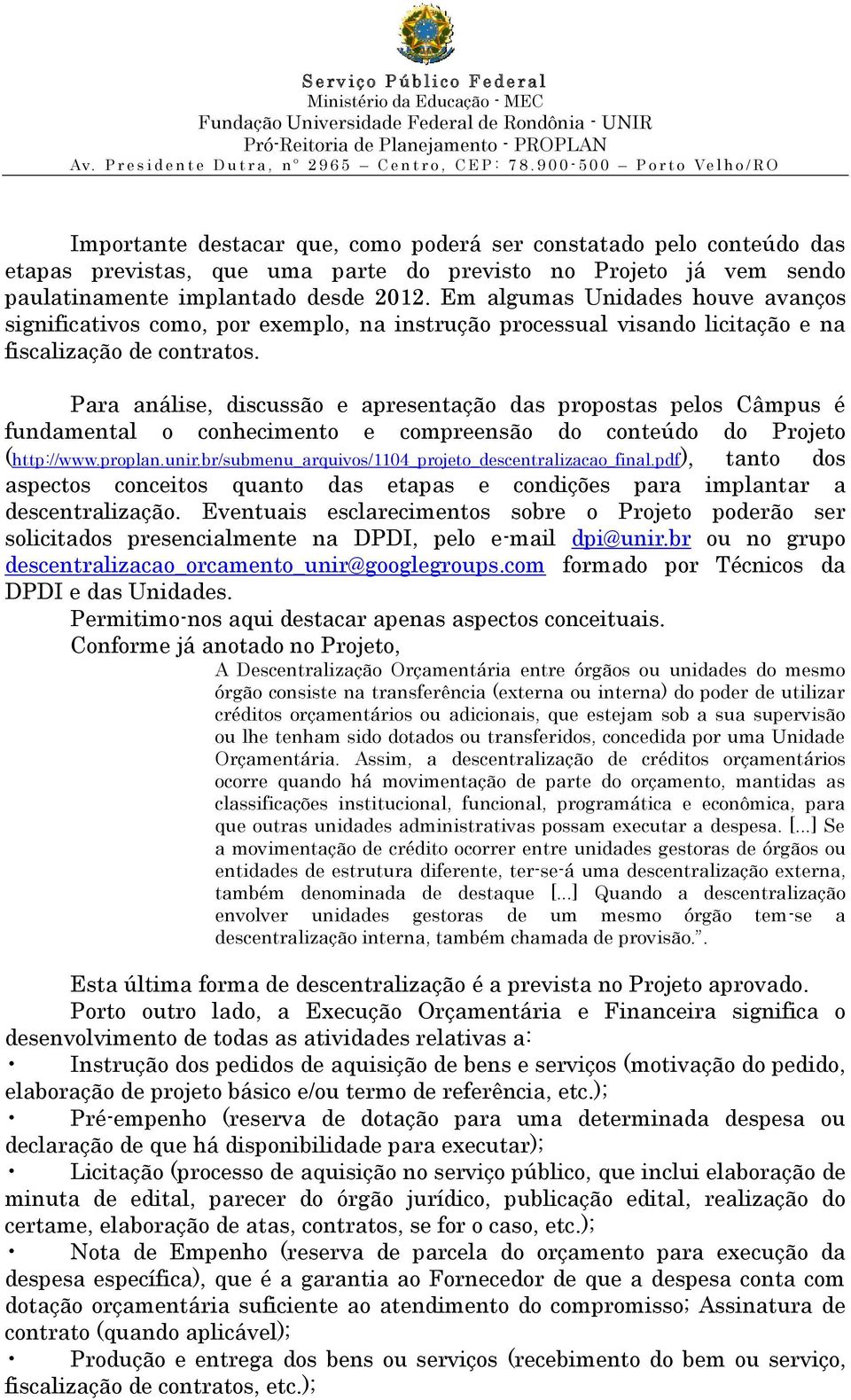 Serviço Público Federal
Ministério da Educação - MEC
Fundação Universidade Federal de Rondônia - UNIR
Pró-Reitoria de Planejamento - PROPLAN
Av. Presidente Dutra, nº 2965 – Centro, CEP: 78.900-500 – Porto Velho/RO

Importante destacar que, como poderá ser constatado pelo conteúdo das etapas previstas, que uma parte do previsto no Projeto já vem sendo paulatinamente implantado desde 2012. Em algumas Unidades houve avanços significativos como, por exemplo, na instrução processual visando licitação e na fiscalização de contratos.

Para análise, discussão e apresentação das propostas pelos Câmpus é fundamental o conhecimento e compreensão do conteúdo do Projeto (http://www.proplan.unir.br/submenu_arquivos/1104_projeto_descentralizacao_final.pdf), tanto dos aspectos conceitos quanto das etapas e condições para implantar a descentralização. Eventuais esclarecimentos sobre o Projeto poderão ser solicitados presencialmente na DPDI, pelo e-mail dpi@unir.br ou no grupo descentralizacao_orcamento_unir@googlegroups.com formado por Técnicos da DPDI e das Unidades.

Permitimo-nos aqui destacar apenas aspectos conceituais.

Conforme já anotado no Projeto,

A Descentralização Orçamentária entre órgãos ou unidades do mesmo órgão consiste na transferência (externa ou interna) do poder de utilizar créditos orçamentários ou adicionais, que estejam sob a sua supervisão ou lhe tenham sido dotados ou transferidos, concedida por uma Unidade Orçamentária. Assim, a descentralização de créditos orçamentários ocorre quando há movimentação de parte do orçamento, mantidas as classificações institucional, funcional, programática e econômica, para que outras unidades administrativas possam executar a despesa. [...] Se a movimentação de crédito ocorrer entre unidades gestoras de órgãos ou entidades de estrutura diferente, ter-se-á uma descentralização externa, também denominada de destaque [...] Quando a descentralização envolver unidades gestoras de um mesmo órgão tem-se a descentralização interna, também chamada de provisão.”.

Esta última forma de descentralização é a prevista no Projeto aprovado.

Porto outro lado, a Execução Orçamentária e Financeira significa o desenvolvimento de todas as atividades relativas a:

• Instrução dos pedidos de aquisição de bens e serviços (motivação do pedido, elaboração de projeto básico e/ou termo de referência, etc.);

• Pré-empenho (reserva de dotação para uma determinada despesa ou declaração de que há disponibilidade para executar);

• Licitação (processo de aquisição no serviço público, que inclui elaboração de minuta de edital, parecer do órgão jurídico, publicação edital, realização do certame, elaboração de atas, contratos, se for o caso, etc.);

• Nota de Empenho (reserva de parcela do orçamento para execução da despesa específica), que é a garantia ao Fornecedor de que a despesa conta com dotação orçamentária suficiente ao atendimento do compromisso; Assinatura de contrato (quando aplicável);

• Produção e entrega dos bens ou serviços (recebimento do bem ou serviço, fiscalização de contratos, etc.);